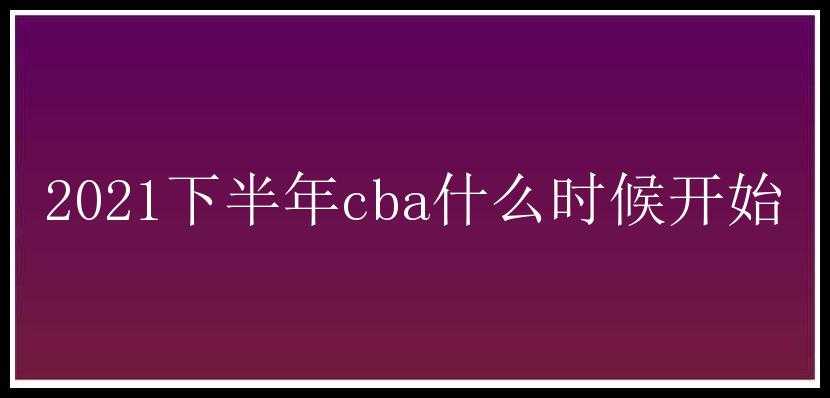 2021下半年cba什么时候开始